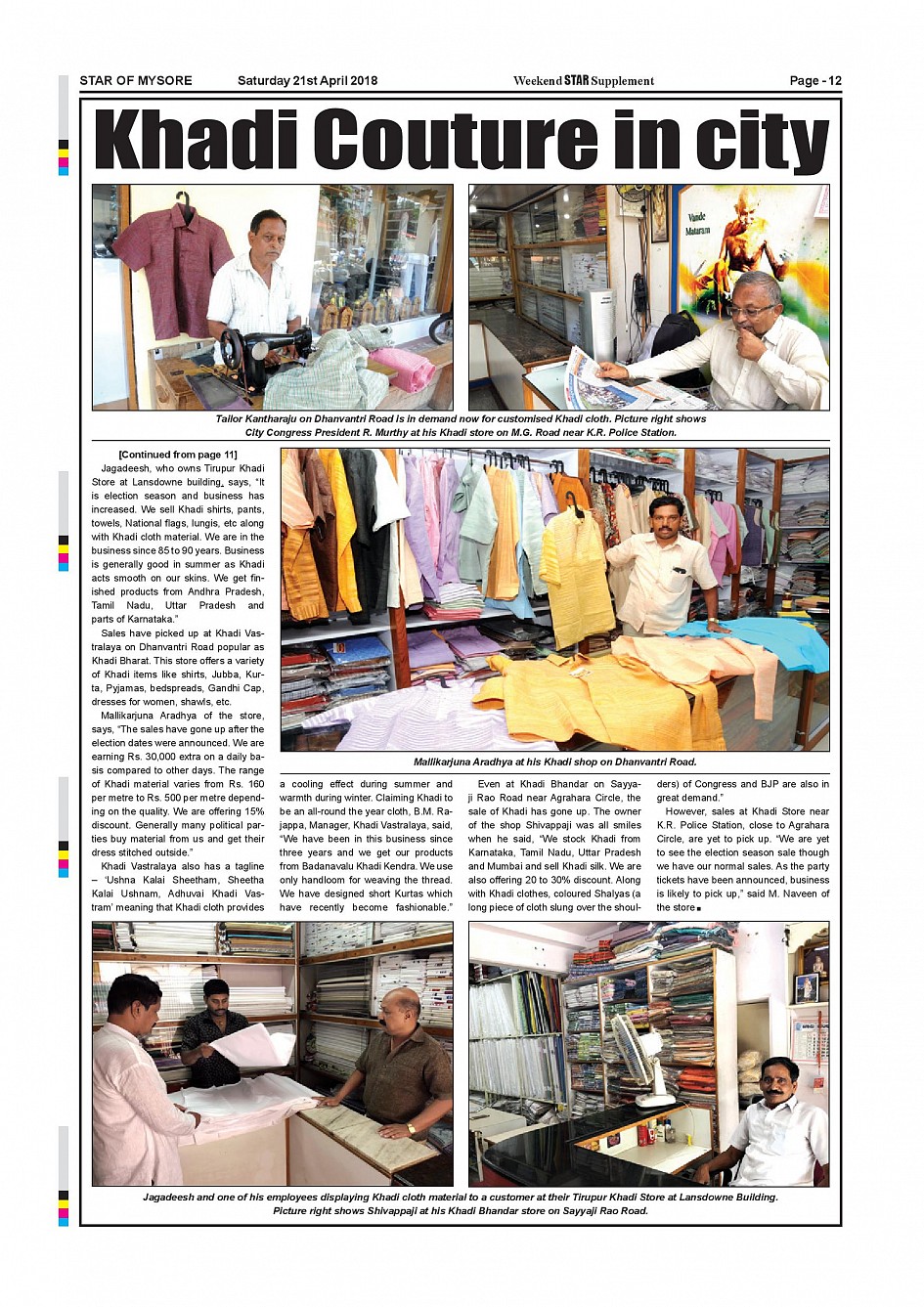 STAR OF MYSORE Saturday 21st April 2018 Weekend STAR Supplement Page - 12

Khadi Couture in city

Vande Mataram

Tailor Kantharaju on Dhanvantri Road is in demand now for customised Khadi cloth. Picture right shows City Congress President R. Murthy at his Khadi store on M.G. Road near K.R. Police Station.

[Continued from page 11]

Jagadeesh, who owns Tirupur Khadi Store at Lansdowne building, says, "It is election season and business has increased. We sell Khadi shirts, pants, towels, National flags, lungis, etc along with Khadi cloth material. We are in the business since 85 to 90 years. Business is generally good in summer as Khadi acts smooth on our skins. We get finished products from Andhra Pradesh, Tamil Nadu, Uttar Pradesh and parts of Karnataka."

Sales have picked up at Khadi Vastralaya on Dhanvantri Road popular as Khadi Bharat. This store offers a variety of Khadi items like shirts, Jubba, Kurta, Pyjamas, bedspreads, Gandhi Cap, dresses for women, shawls, etc.

Mallikarjuna Aradhya of the store, says, "The sales have gone up after the election dates were announced. We are earning Rs. 30,000 extra on a daily basis compared to other days. The range of Khadi material varies from Rs. 160 per metre to Rs. 500 per metre depending on the quality. We are offering 15% discount. Generally many political parties buy material from us and get their dress stitched outside."

Khadi Vastralaya also has a tagline – 'Ushna Kalai Sheetham, Sheetha Kalai Ushnam, Adhuvai Khadi Vastram' meaning that Khadi cloth provides a cooling effect during summer and warmth during winter. Claiming Khadi to be an all-round the year cloth, B.M. Rajappa, Manager, Khadi Vastralaya, said, "We have been in this business since three years and we get our products from Badanavalu Khadi Kendra. We use only handloom for weaving the thread. We have designed short Kurtas which have recently become fashionable."

Mallikarjuna Aradhya at his Khadi shop on Dhanvantri Road.

Even at Khadi Bhandar on Sayyaji Rao Road near Agrahara Circle, the sale of Khadi has gone up. The owner of the shop Shivappaji was all smiles when he said, "We stock Khadi from Karnataka, Tamil Nadu, Uttar Pradesh and Mumbai and sell Khadi silk. We are also offering 20 to 30% discount. Along with Khadi clothes, coloured Shalyas (a long piece of cloth slung over the shoulders) of Congress and BJP are also in great demand."

However, sales at Khadi Store near K.R. Police Station, close to Agrahara Circle, are yet to pick up. "We are yet to see the election season sale though we have our normal sales. As the party tickets have been announced, business is likely to pick up," said M. Naveen of the store.

Jagadeesh and one of his employees displaying Khadi cloth material to a customer at their Tirupur Khadi Store at Lansdowne Building. Picture right shows Shivappaji at his Khadi Bhandar store on Sayyaji Rao Road.